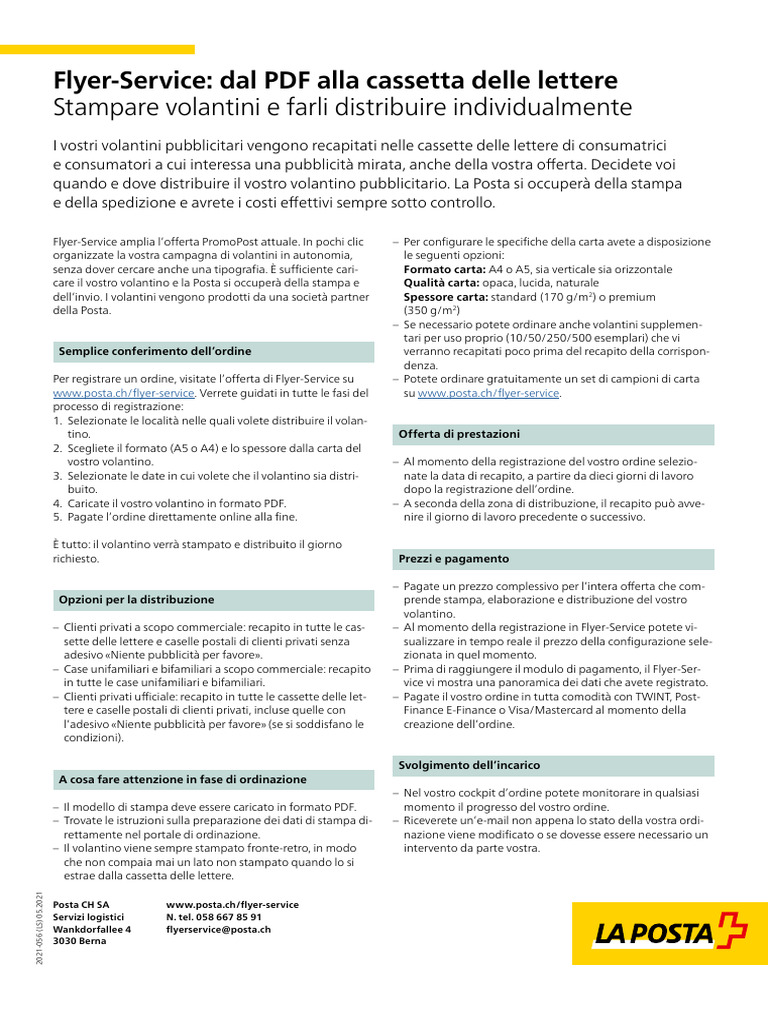 Flyer-Service: dal PDF alla cassetta delle lettere
Stampare volantini e farli distribuire individualmente

I vostri volantini pubblicitari vengono recapitati nelle cassette delle lettere di consumatrici e consumatori a cui interessa una pubblicità mirata, anche della vostra offerta. Decidete voi quando e dove distribuire il vostro volantino pubblicitario. La Posta si occuperà della stampa e della spedizione e avrete i costi effettivi sempre sotto controllo.

Flyer-Service amplia l'offerta PromoPost attuale. In pochi clic organizzate la vostra campagna di volantini in autonomia, senza dover cercare anche una tipografia. È sufficiente caricare il vostro volantino e la Posta si occuperà della stampa e dell'invio. I volantini vengono prodotti da una società partner della Posta.

Semplice conferimento dell'ordine

Per registrare un ordine, visitate l'offerta di Flyer-Service su www.posta.ch/flyer-service. Verrete guidati in tutte le fasi del processo di registrazione:
1. Selezionate le località nelle quali volete distribuire il volantino.
2. Scegliete il formato (A5 o A4) e lo spessore dalla carta del vostro volantino.
3. Selezionate le date in cui volete che il volantino sia distribuito.
4. Caricate il vostro volantino in formato PDF.
5. Pagate l'ordine direttamente online alla fine.

È tutto: il volantino verrà stampato e distribuito il giorno richiesto.

Opzioni per la distribuzione

– Clienti privati a scopo commerciale: recapito in tutte le cassette delle lettere e caselle postali di clienti privati senza adesivo «Niente pubblicità per favore».
– Case unifamiliari e bifamiliari a scopo commerciale: recapito in tutte le case unifamiliari e bifamiliari.
– Clienti privati ufficiale: recapito in tutte le cassette delle lettere e caselle postali di clienti privati, incluse quelle con l'adesivo «Niente pubblicità per favore» (se si soddisfano le condizioni).

A cosa fare attenzione in fase di ordinazione

– Il modello di stampa deve essere caricato in formato PDF.
– Trovate le istruzioni sulla preparazione dei dati di stampa direttamente nel portale di ordinazione.
– Il volantino viene sempre stampato fronte-retro, in modo che non compaia mai un lato non stampato quando lo si estrae dalla cassetta delle lettere.

– Per configurare le specifiche della carta avete a disposizione le seguenti opzioni:
Formato carta: A4 o A5, sia verticale sia orizzontale
Qualità carta: opaca, lucida, naturale
Spessore carta: standard (170 g/m$^2$) o premium (350 g/m$^2$)
– Se necessario potete ordinare anche volantini supplementari per uso proprio (10/50/250/500 esemplari) che vi verranno recapitati poco prima del recapito della corrispondenza.
– Potete ordinare gratuitamente un set di campioni di carta su www.posta.ch/flyer-service.

Offerta di prestazioni

– Al momento della registrazione del vostro ordine selezionate la data di recapito, a partire da dieci giorni di lavoro dopo la registrazione dell'ordine.
– A seconda della zona di distribuzione, il recapito può avvenire il giorno di lavoro precedente o successivo.

Prezzi e pagamento

– Pagate un prezzo complessivo per l'intera offerta che comprende stampa, elaborazione e distribuzione del vostro volantino.
– Al momento della registrazione in Flyer-Service potete visualizzare in tempo reale il prezzo della configurazione selezionata in quel momento.
– Prima di raggiungere il modulo di pagamento, il Flyer-Service vi mostra una panoramica dei dati che avete registrato.
– Pagate il vostro ordine in tutta comodità con TWINT, PostFinance E-Finance o Visa/Mastercard al momento della creazione dell'ordine.

Svolgimento dell'incarico

– Nel vostro cockpit d'ordine potete monitorare in qualsiasi momento il progresso del vostro ordine.
– Riceverete un'e-mail non appena lo stato della vostra ordinazione viene modificato o se dovesse essere necessario un intervento da parte vostra.

2021-056 (LS) 05.2021

Posta CH SA
Servizi logistici
Wankdorfallee 4
3030 Berna

www.posta.ch/flyer-service
N. tel. 058 667 85 91
flyerservice@posta.ch

LA POSTA